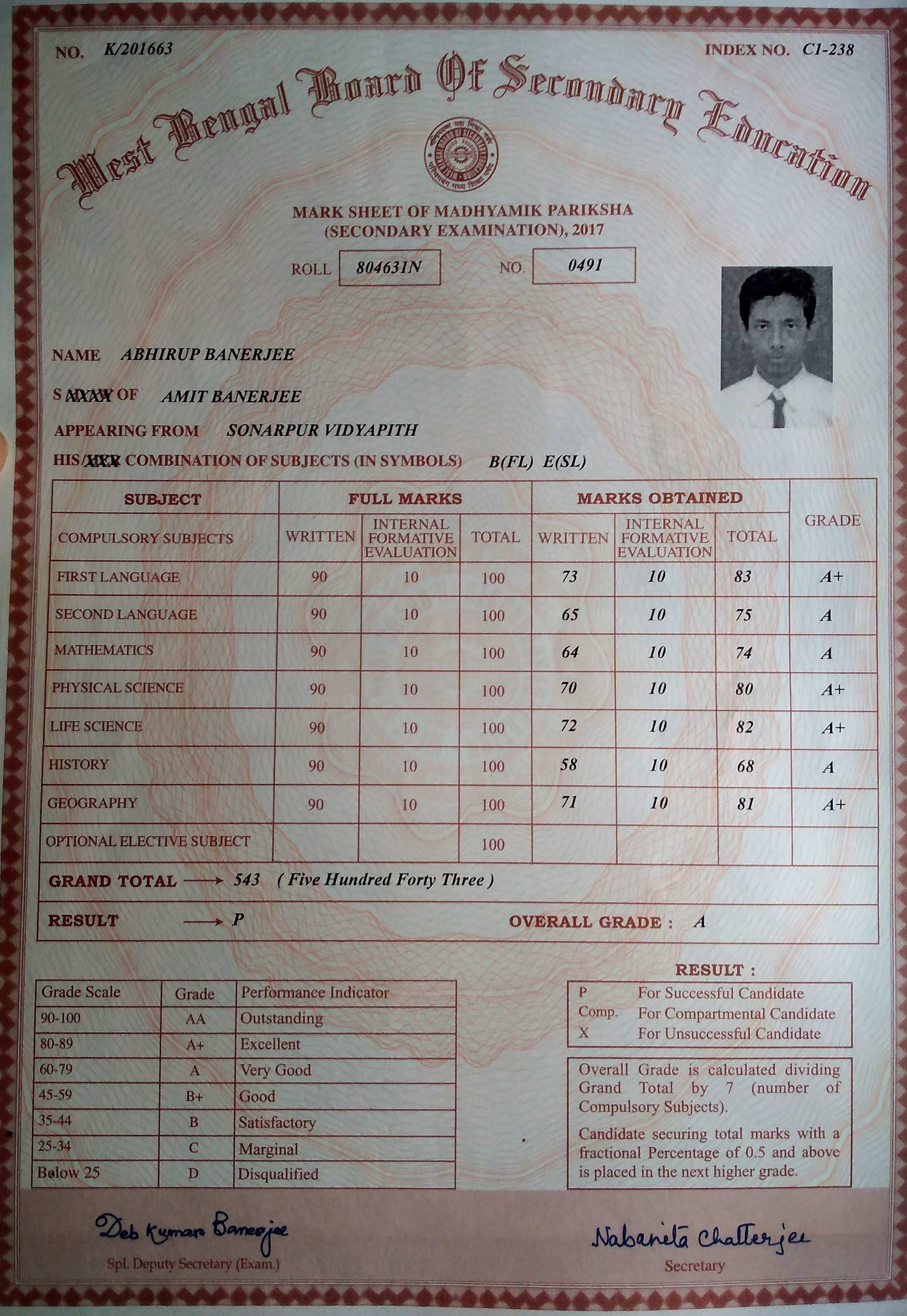 NO. K/201663

INDEX NO. C1-238

West Bengal Board Of Secondary Education

MARK SHEET OF MADHYAMIK PARIKSHA (SECONDARY EXAMINATION), 2017

ROLL 804631N NO. 0491

NAME ABHIRUP BANERJEE

S XXXX OF AMIT BANERJEE

APPEARING FROM SONARPUR VIDYAPITH

HIS/XXX COMBINATION OF SUBJECTS (IN SYMBOLS) B(FL) E(SL)

| SUBJECT | FULL MARKS | | | MARKS OBTAINED | | | GRADE |
|---|---|---|---|---|---|---|---|
| COMPULSORY SUBJECTS | WRITTEN | INTERNAL FORMATIVE EVALUATION | TOTAL | WRITTEN | INTERNAL FORMATIVE EVALUATION | TOTAL | |
| FIRST LANGUAGE | 90 | 10 | 100 | 73 | 10 | 83 | A+ |
| SECOND LANGUAGE | 90 | 10 | 100 | 65 | 10 | 75 | A |
| MATHEMATICS | 90 | 10 | 100 | 64 | 10 | 74 | A |
| PHYSICAL SCIENCE | 90 | 10 | 100 | 70 | 10 | 80 | A+ |
| LIFE SCIENCE | 90 | 10 | 100 | 72 | 10 | 82 | A+ |
| HISTORY | 90 | 10 | 100 | 58 | 10 | 68 | A |
| GEOGRAPHY | 90 | 10 | 100 | 71 | 10 | 81 | A+ |
| OPTIONAL ELECTIVE SUBJECT | | | 100 | | | | |

GRAND TOTAL → 543 ( Five Hundred Forty Three )

RESULT → P OVERALL GRADE : A

| Grade Scale | Grade | Performance Indicator |
|---|---|---|
| 90-100 | AA | Outstanding |
| 80-89 | A+ | Excellent |
| 60-79 | A | Very Good |
| 45-59 | B+ | Good |
| 35-44 | B | Satisfactory |
| 25-34 | C | Marginal |
| Below 25 | D | Disqualified |

RESULT :
P For Successful Candidate
Comp. For Compartmental Candidate
X For Unsuccessful Candidate

Overall Grade is calculated dividing Grand Total by 7 (number of Compulsory Subjects).

Candidate securing total marks with a fractional Percentage of 0.5 and above is placed in the next higher grade.

Deb Kumar Banerjee
Spl. Deputy Secretary (Exam.)

Nabanita Chatterjee
Secretary